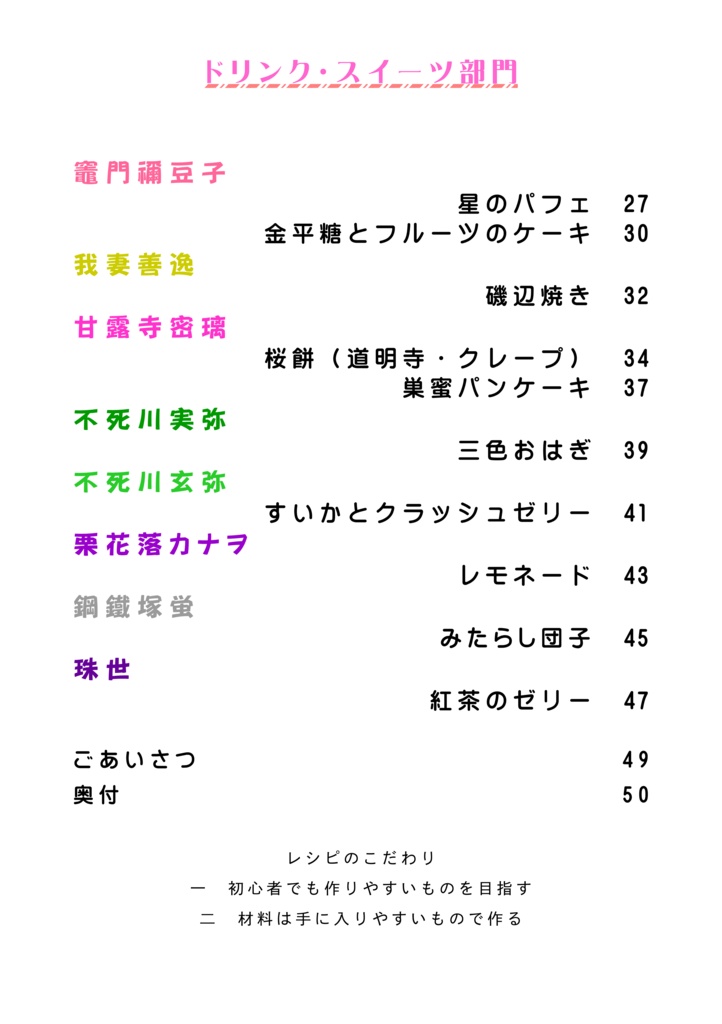 ドリンク・スイーツ部門

竈門禰豆子

星のパフェ　27

金平糖とフルーツのケーキ　30

我妻善逸

磯辺焼き　32

甘露寺蜜璃

桜餅（道明寺・クレープ）　34

巣蜜パンケーキ　37

不死川実弥

三色おはぎ　39

不死川玄弥

すいかとクラッシュゼリー　41

栗花落カナヲ

レモネード　43

鋼鐵塚蛍

みたらし団子　45

珠世

紅茶のゼリー　47

ごあいさつ　49

奥付　50

レシピのこだわり

一　初心者でも作りやすいものを目指す

二　材料は手に入りやすいもので作る